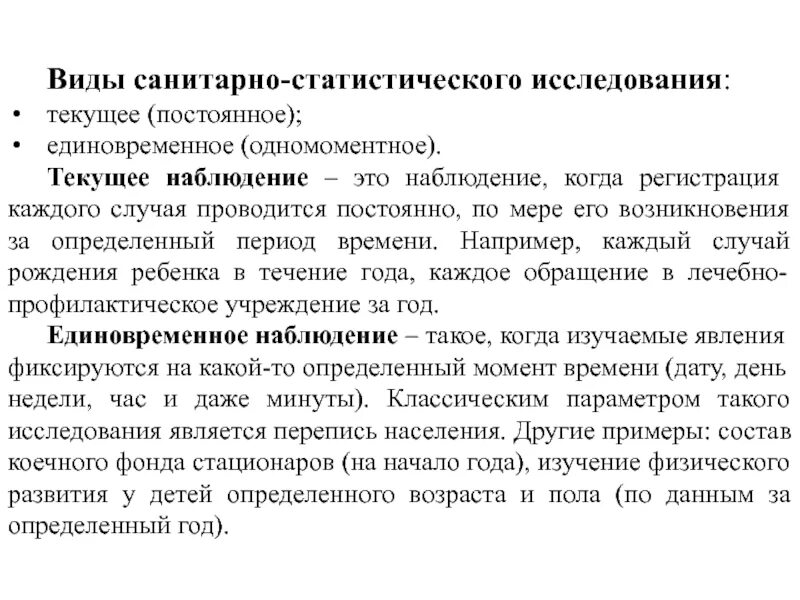 Виды санитарно-статистического исследования:

• текущее (постоянное);
• единовременное (одномоментное).

Текущее наблюдение – это наблюдение, когда регистрация каждого случая проводится постоянно, по мере его возникновения за определенный период времени. Например, каждый случай рождения ребенка в течение года, каждое обращение в лечебно-профилактическое учреждение за год.

Единовременное наблюдение – такое, когда изучаемые явления фиксируются на какой-то определенный момент времени (дату, день недели, час и даже минуты). Классическим параметром такого исследования является перепись населения. Другие примеры: состав коечного фонда стационаров (на начало года), изучение физического развития у детей определенного возраста и пола (по данным за определенный год).